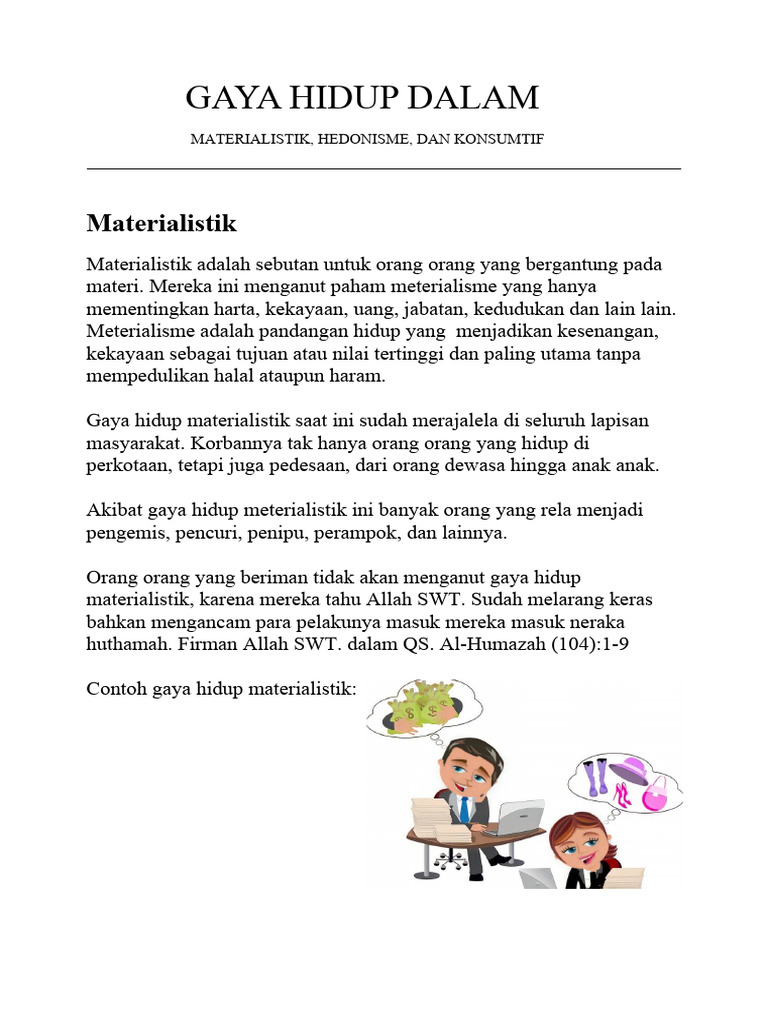 GAYA HIDUP DALAM

MATERIALISTIK, HEDONISME, DAN KONSUMTIF

Materialistik

Materialistik adalah sebutan untuk orang orang yang bergantung pada materi. Mereka ini menganut paham meterialisme yang hanya mementingkan harta, kekayaan, uang, jabatan, kedudukan dan lain lain. Meterialisme adalah pandangan hidup yang menjadikan kesenangan, kekayaan sebagai tujuan atau nilai tertinggi dan paling utama tanpa mempedulikan halal ataupun haram.

Gaya hidup materialistik saat ini sudah merajalela di seluruh lapisan masyarakat. Korbannya tak hanya orang orang yang hidup di perkotaan, tetapi juga pedesaan, dari orang dewasa hingga anak anak.

Akibat gaya hidup meterialistik ini banyak orang yang rela menjadi pengemis, pencuri, penipu, perampok, dan lainnya.

Orang orang yang beriman tidak akan menganut gaya hidup materialistik, karena mereka tahu Allah SWT. Sudah melarang keras bahkan mengancam para pelakunya masuk mereka masuk neraka huthamah. Firman Allah SWT. dalam QS. Al-Humazah (104):1-9

Contoh gaya hidup materialistik: